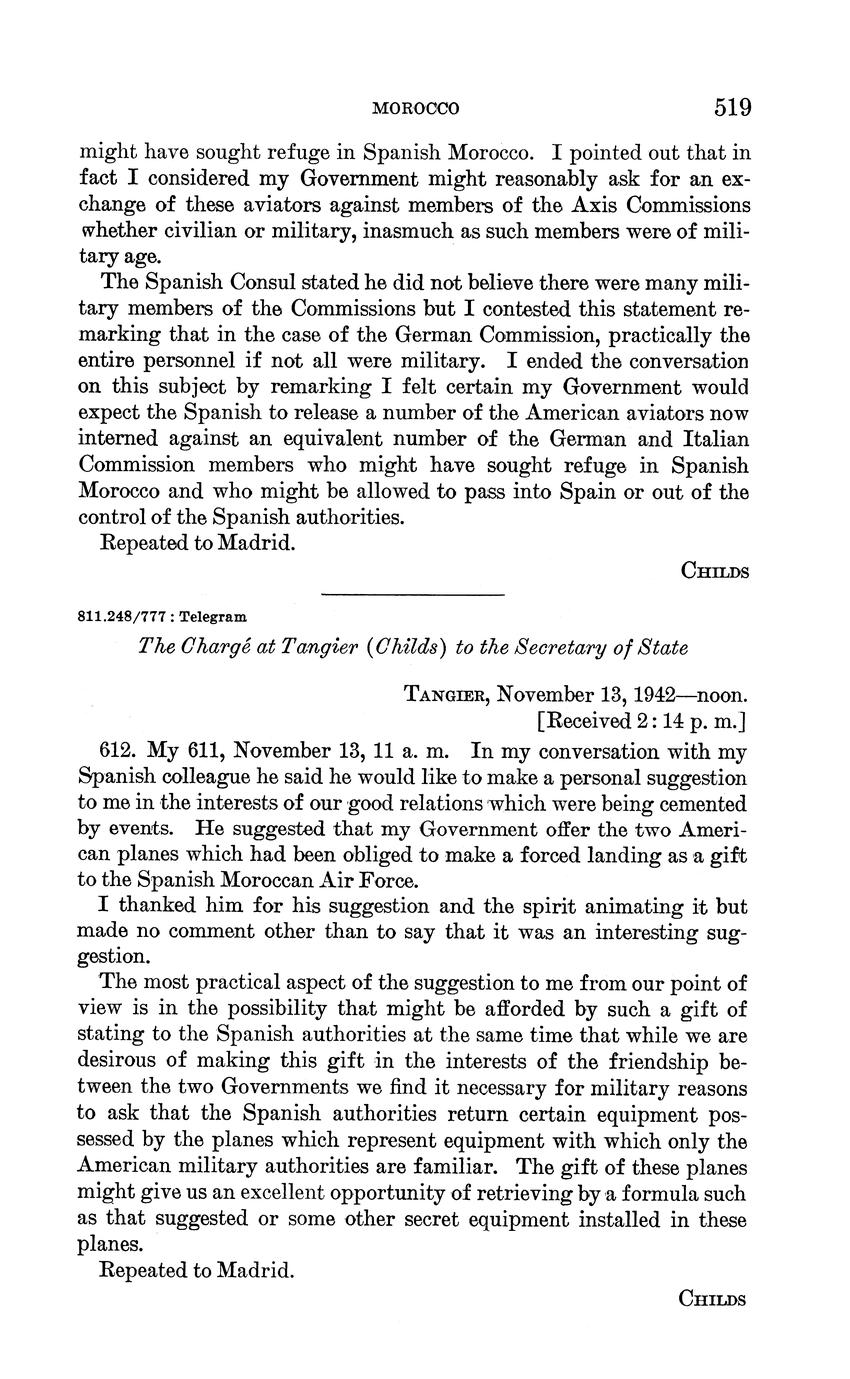 MOROCCO 519

might have sought refuge in Spanish Morocco. I pointed out that in fact I considered my Government might reasonably ask for an exchange of these aviators against members of the Axis Commissions whether civilian or military, inasmuch as such members were of military age.

The Spanish Consul stated he did not believe there were many military members of the Commissions but I contested this statement remarking that in the case of the German Commission, practically the entire personnel if not all were military. I ended the conversation on this subject by remarking I felt certain my Government would expect the Spanish to release a number of the American aviators now interned against an equivalent number of the German and Italian Commission members who might have sought refuge in Spanish Morocco and who might be allowed to pass into Spain or out of the control of the Spanish authorities.

Repeated to Madrid.

CHILDS

811.248/777 : Telegram

The Chargé at Tangier (Childs) to the Secretary of State

TANGIER, November 13, 1942—noon.
[Received 2:14 p. m.]

612. My 611, November 13, 11 a. m. In my conversation with my Spanish colleague he said he would like to make a personal suggestion to me in the interests of our good relations which were being cemented by events. He suggested that my Government offer the two American planes which had been obliged to make a forced landing as a gift to the Spanish Moroccan Air Force.

I thanked him for his suggestion and the spirit animating it but made no comment other than to say that it was an interesting suggestion.

The most practical aspect of the suggestion to me from our point of view is in the possibility that might be afforded by such a gift of stating to the Spanish authorities at the same time that while we are desirous of making this gift in the interests of the friendship between the two Governments we find it necessary for military reasons to ask that the Spanish authorities return certain equipment possessed by the planes which represent equipment with which only the American military authorities are familiar. The gift of these planes might give us an excellent opportunity of retrieving by a formula such as that suggested or some other secret equipment installed in these planes.

Repeated to Madrid.

CHILDS